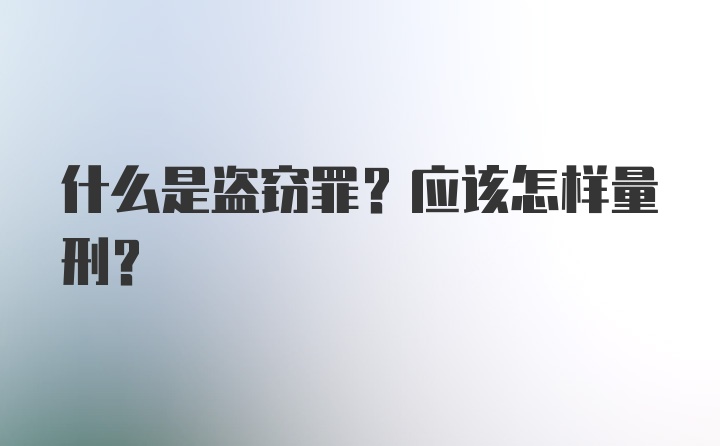 什么是盗窃罪？应该怎样量刑？